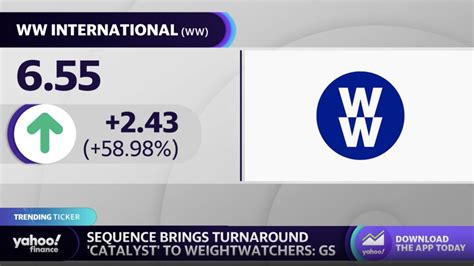 WW INTERNATIONAL (WW)

6.55

+2.43
(+58.98%)

WW

TRENDING TICKER

yahoo! finance

SEQUENCE BRINGS TURNAROUND 'CATALYST' TO WEIGHTWATCHERS: GS

yahoo!

DOWNLOAD THE APP TODAY